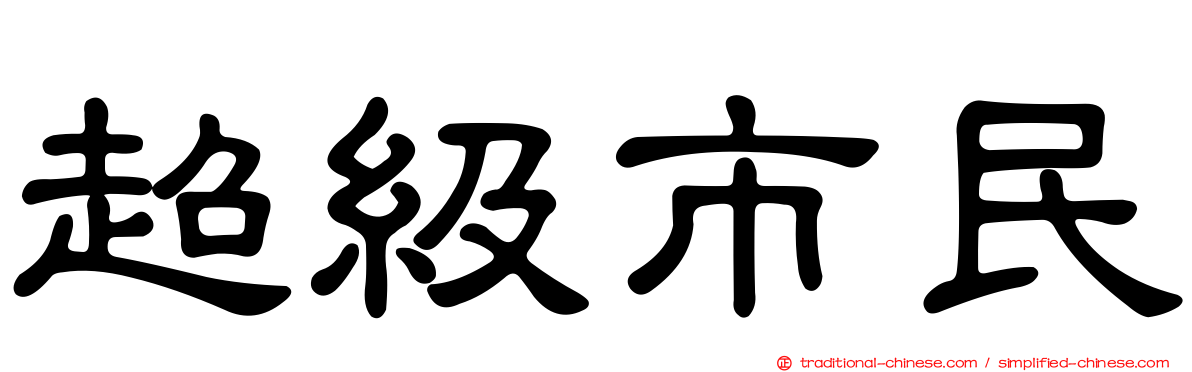 超級市民

traditional-chinese.com / simplified-chinese.com